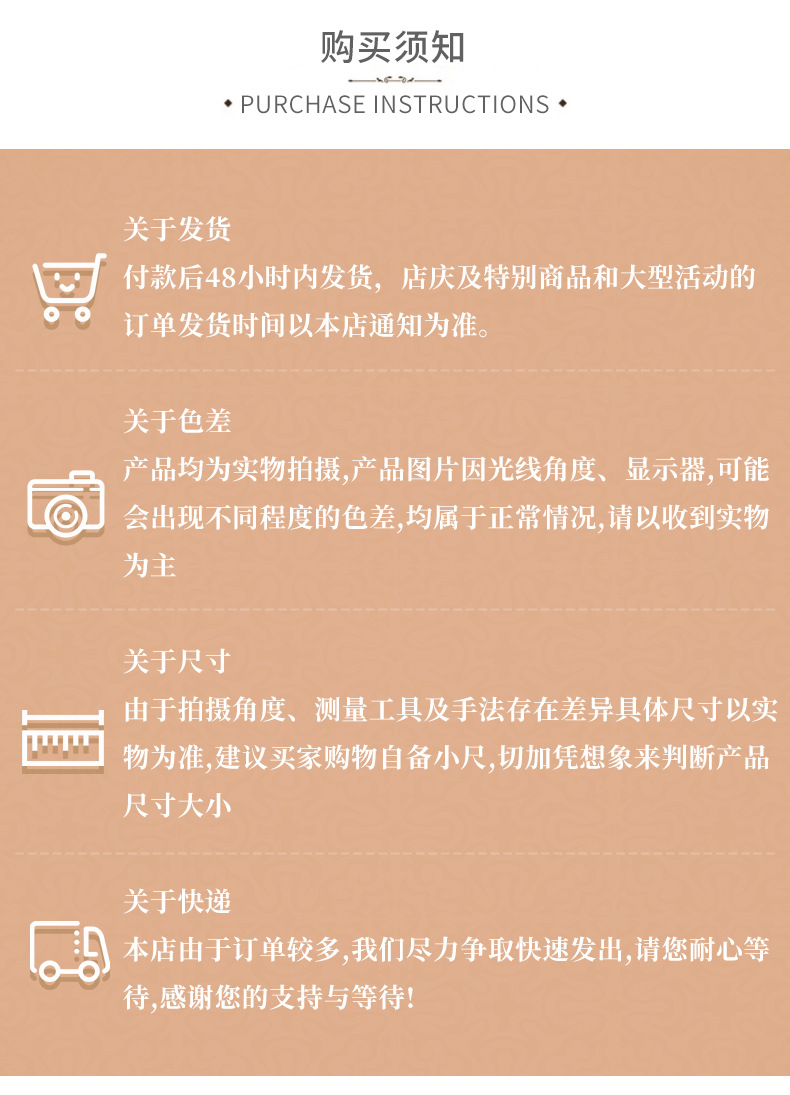 购买须知

• PURCHASE INSTRUCTIONS •

关于发货

付款后48小时内发货，店庆及特别商品和大型活动的订单发货时间以本店通知为准。

关于色差

产品均为实物拍摄,产品图片因光线角度、显示器,可能会出现不同程度的色差,均属于正常情况,请以收到实物为主

关于尺寸

由于拍摄角度、测量工具及手法存在差异具体尺寸以实物为准,建议买家购物自备小尺,切加凭想象来判断产品尺寸大小

关于快递

本店由于订单较多,我们尽力争取快速发出,请您耐心等待,感谢您的支持与等待!